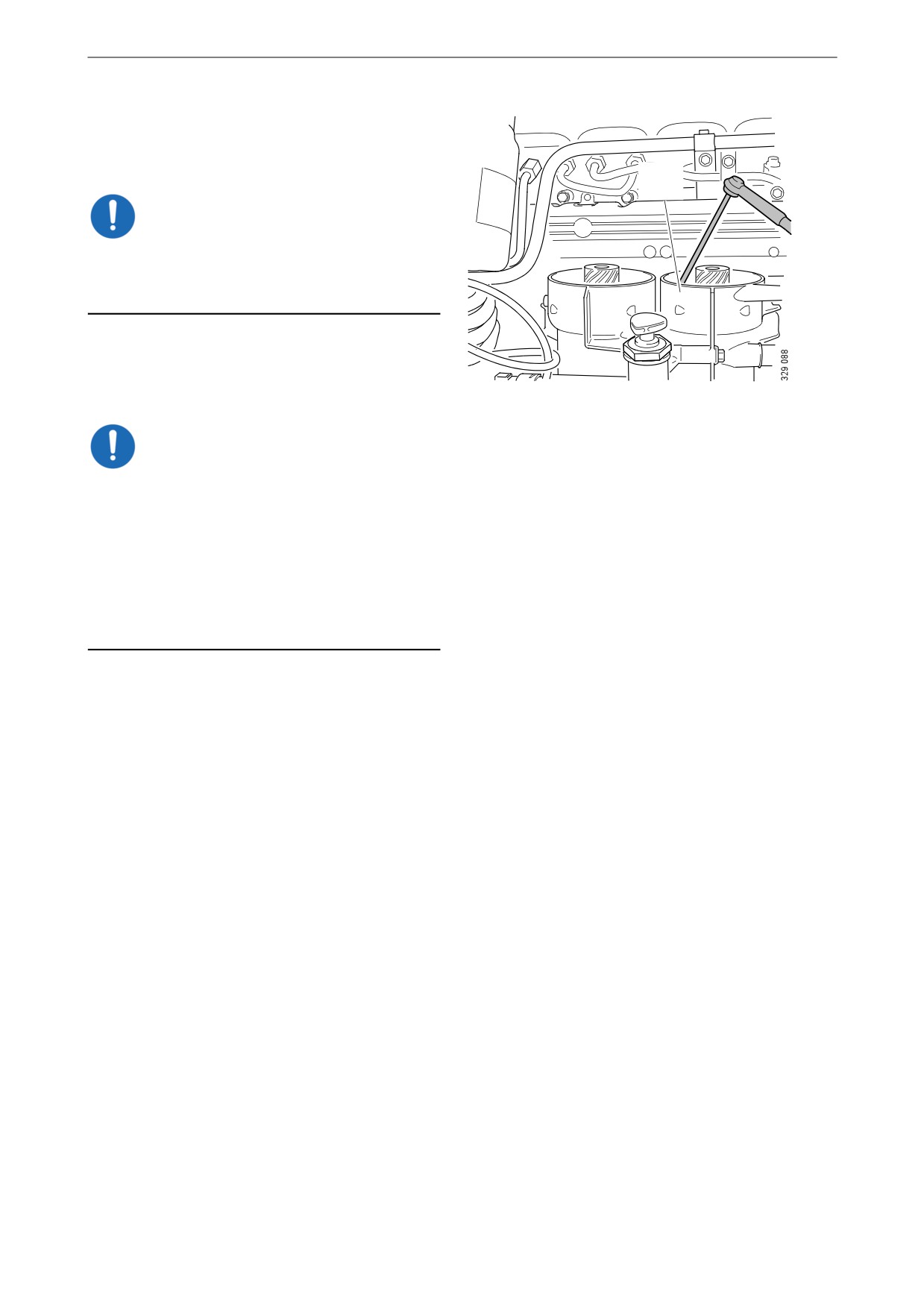 329 088